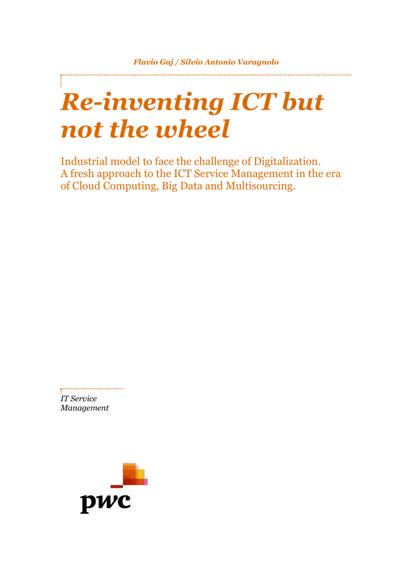 Flavio Gaj / Silvio Antonio Varagnolo

Re-inventing ICT but not the wheel

Industrial model to face the challenge of Digitalization. A fresh approach to the ICT Service Management in the era of Cloud Computing, Big Data and Multisourcing.

IT Service
Management

pwc